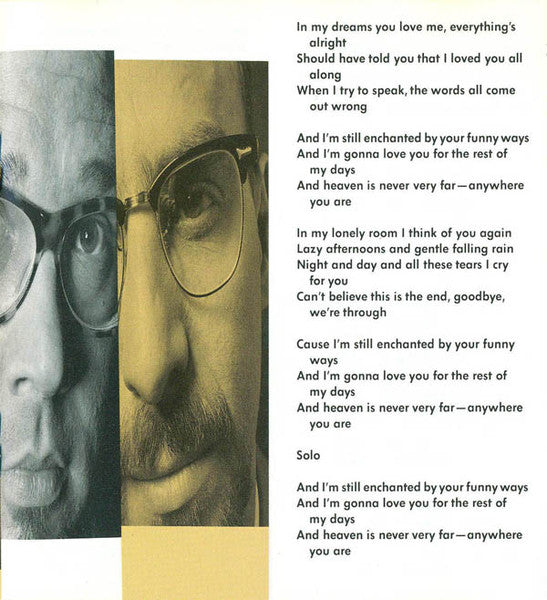 In my dreams you love me, everything's alright
Should have told you that I loved you all along
When I try to speak, the words all come out wrong

And I'm still enchanted by your funny ways
And I'm gonna love you for the rest of my days
And heaven is never very far—anywhere you are

In my lonely room I think of you again
Lazy afternoons and gentle falling rain
Night and day and all these tears I cry for you
Can't believe this is the end, goodbye, we're through

Cause I'm still enchanted by your funny ways
And I'm gonna love you for the rest of my days
And heaven is never very far—anywhere you are

Solo

And I'm still enchanted by your funny ways
And I'm gonna love you for the rest of my days
And heaven is never very far—anywhere you are